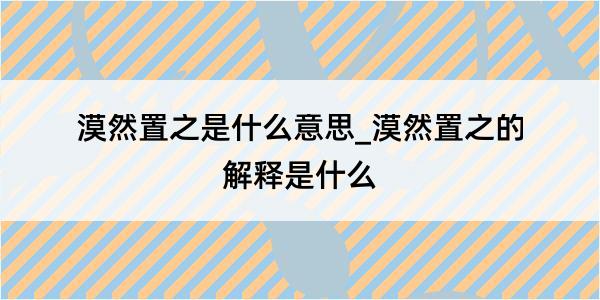 漠然置之是什么意思_漠然置之的解释是什么